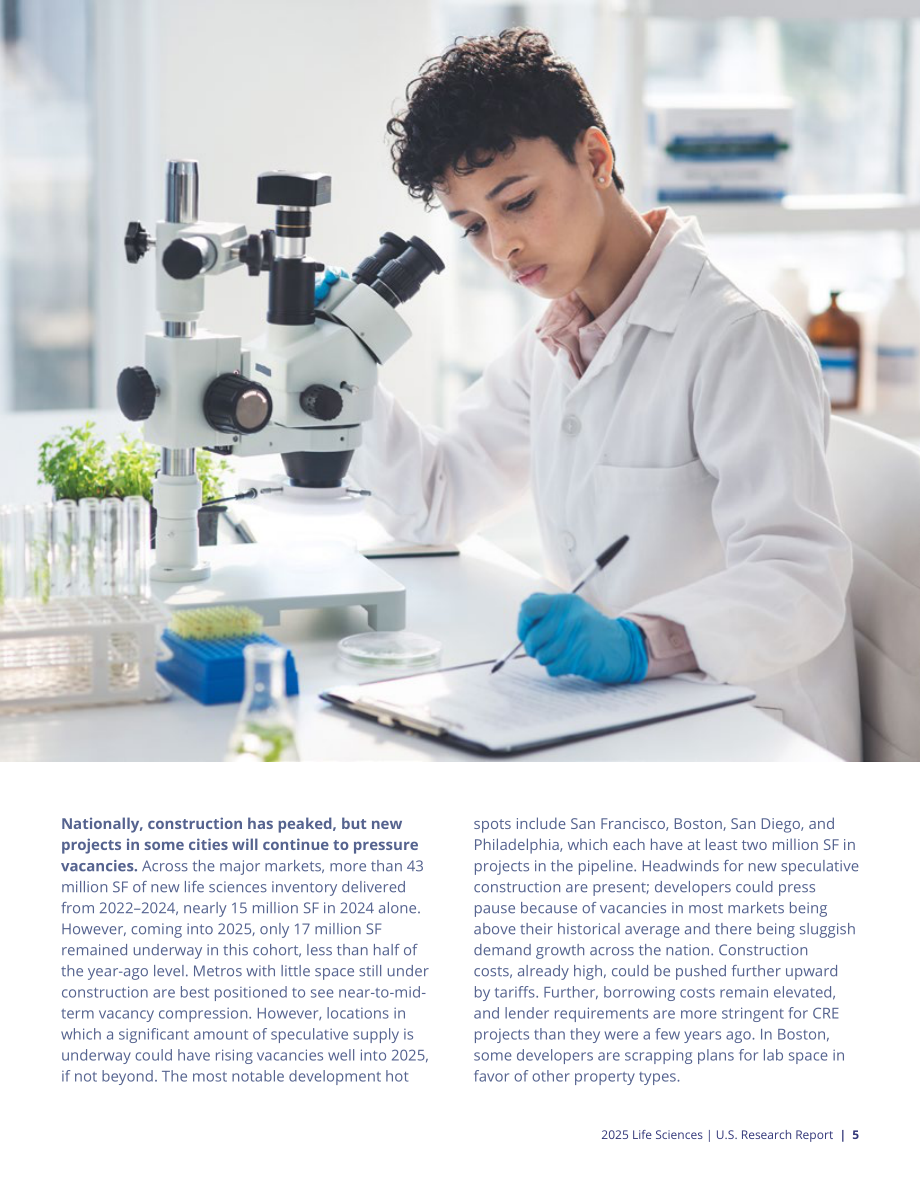 Nationally, construction has peaked, but new projects in some cities will continue to pressure vacancies. Across the major markets, more than 43 million SF of new life sciences inventory delivered from 2022–2024, nearly 15 million SF in 2024 alone. However, coming into 2025, only 17 million SF remained underway in this cohort, less than half of the year-ago level. Metros with little space still under construction are best positioned to see near-to-mid-term vacancy compression. However, locations in which a significant amount of speculative supply is underway could have rising vacancies well into 2025, if not beyond. The most notable development hot spots include San Francisco, Boston, San Diego, and Philadelphia, which each have at least two million SF in projects in the pipeline. Headwinds for new speculative construction are present; developers could press pause because of vacancies in most markets being above their historical average and there being sluggish demand growth across the nation. Construction costs, already high, could be pushed further upward by tariffs. Further, borrowing costs remain elevated, and lender requirements are more stringent for CRE projects than they were a few years ago. In Boston, some developers are scrapping plans for lab space in favor of other property types.

2025 Life Sciences | U.S. Research Report | 5